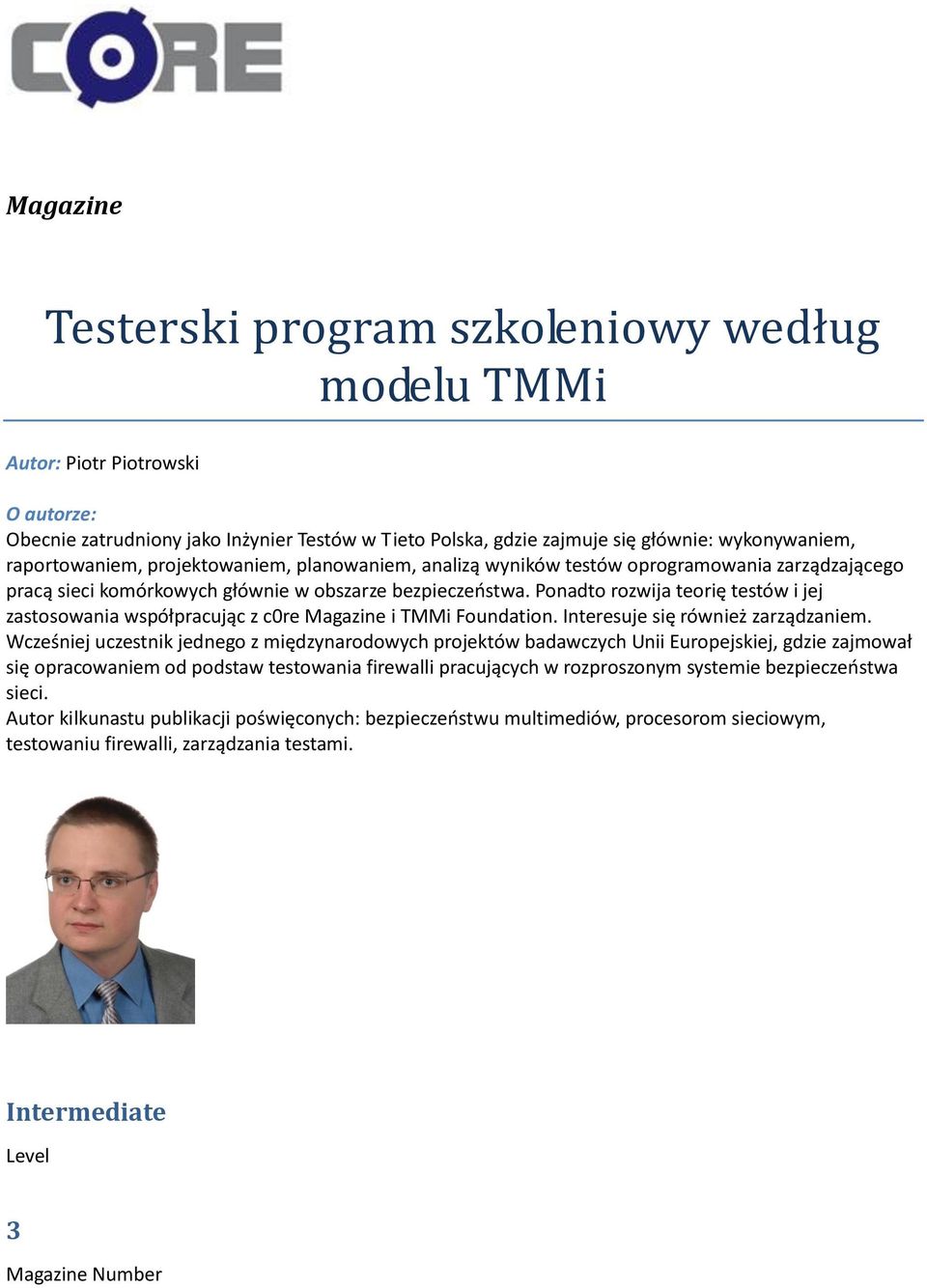 CORE

Magazine

Testerski program szkoleniowy według modelu TMMi

Autor: Piotr Piotrowski

O autorze:
Obecnie zatrudniony jako Inżynier Testów w Tieto Polska, gdzie zajmuje się głównie: wykonywaniem, raportowaniem, projektowaniem, planowaniem, analizą wyników testów oprogramowania zarządzającego pracą sieci komórkowych głównie w obszarze bezpieczeństwa. Ponadto rozwija teorię testów i jej zastosowania współpracując z c0re Magazine i TMMi Foundation. Interesuje się również zarządzaniem. Wcześniej uczestnik jednego z międzynarodowych projektów badawczych Unii Europejskiej, gdzie zajmował się opracowaniem od podstaw testowania firewalli pracujących w rozproszonym systemie bezpieczeństwa sieci.
Autor kilkunastu publikacji poświęconych: bezpieczeństwu multimediów, procesorom sieciowym, testowaniu firewalli, zarządzania testami.

Intermediate
Level

3
Magazine Number